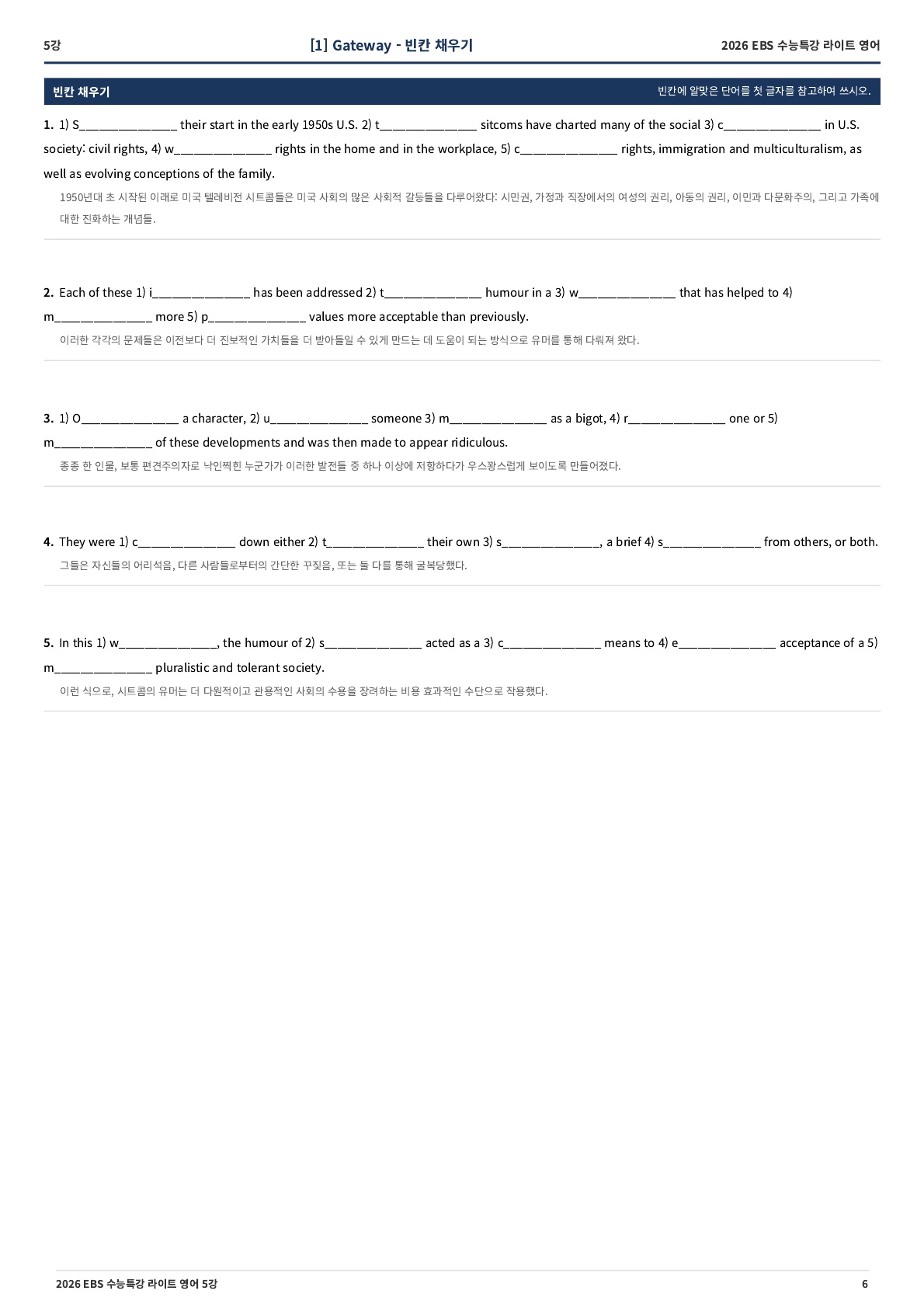 5강 [1] Gateway - 빈칸 채우기 2026 EBS 수능특강 라이트 영어

빈칸 채우기 빈칸에 알맞은 단어를 첫 글자를 참고하여 쓰시오.

1. 1) S_______________ their start in the early 1950s U.S. 2) t_______________ sitcoms have charted many of the social 3) c_______________ in U.S. society: civil rights, 4) w_______________ rights in the home and in the workplace, 5) c_______________ rights, immigration and multiculturalism, as well as evolving conceptions of the family.

1950년대 초 시작된 이래로 미국 텔레비전 시트콤들은 미국 사회의 많은 사회적 갈등들을 다루어왔다: 시민권, 가정과 직장에서의 여성의 권리, 아동의 권리, 이민과 다문화주의, 그리고 가족에 대한 진화하는 개념들.

2. Each of these 1) i_______________ has been addressed 2) t_______________ humour in a 3) w_______________ that has helped to 4) m_______________ more 5) p_______________ values more acceptable than previously.

이러한 각각의 문제들은 이전보다 더 진보적인 가치들을 더 받아들일 수 있게 만드는 데 도움이 되는 방식으로 유머를 통해 다뤄져 왔다.

3. 1) O_______________ a character, 2) u_______________ someone 3) m_______________ as a bigot, 4) r_______________ one or 5) m_______________ of these developments and was then made to appear ridiculous.

종종 한 인물, 보통 편견주의자로 낙인찍힌 누군가가 이러한 발전들 중 하나 이상에 저항하다가 우스꽝스럽게 보이도록 만들어졌다.

4. They were 1) c_______________ down either 2) t_______________ their own 3) s_______________, a brief 4) s_______________ from others, or both.

그들은 자신들의 어리석음, 다른 사람들로부터의 간단한 꾸짖음, 또는 둘 다를 통해 굴복당했다.

5. In this 1) w_______________, the humour of 2) s_______________ acted as a 3) c_______________ means to 4) e_______________ acceptance of a 5) m_______________ pluralistic and tolerant society.

이런 식으로, 시트콤의 유머는 더 다원적이고 관용적인 사회의 수용을 장려하는 비용 효과적인 수단으로 작용했다.

2026 EBS 수능특강 라이트 영어 5강 6